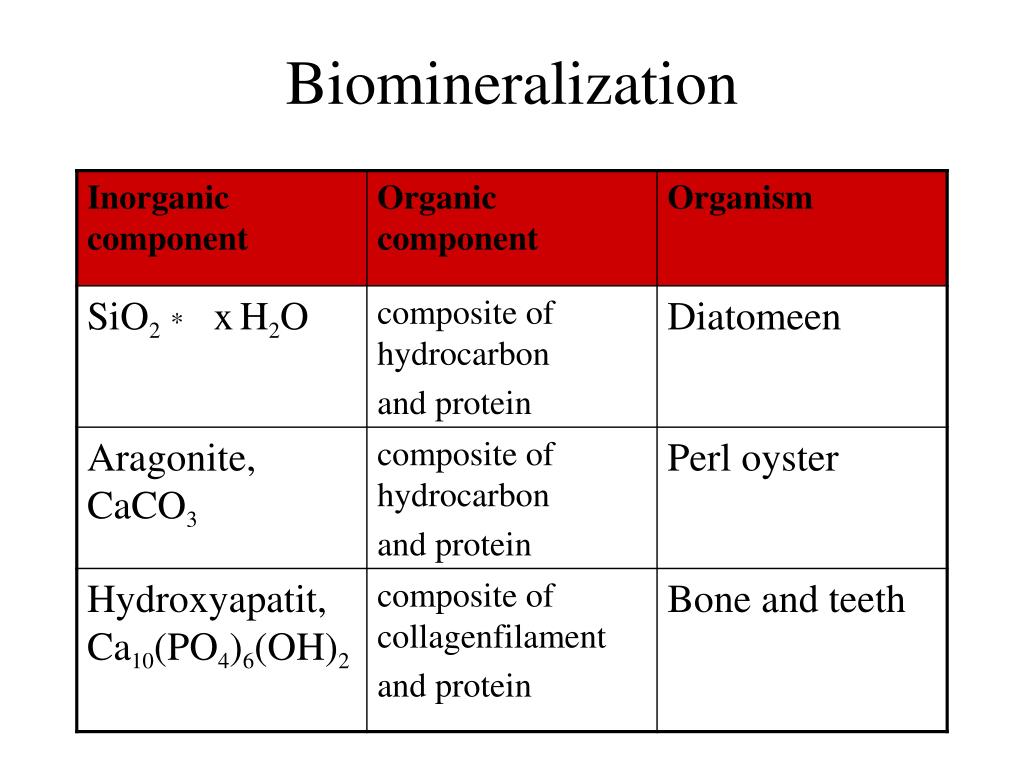 Biomineralization

| Inorganic component | Organic component | Organism |
|---|---|---|
| $SiO_2 * x H_2O$ | composite of hydrocarbon and protein | Diatomeen |
| Aragonite, $CaCO_3$ | composite of hydrocarbon and protein | Perl oyster |
| Hydroxyapatit, $Ca_{10}(PO_4)_6(OH)_2$ | composite of collagenfilament and protein | Bone and teeth |